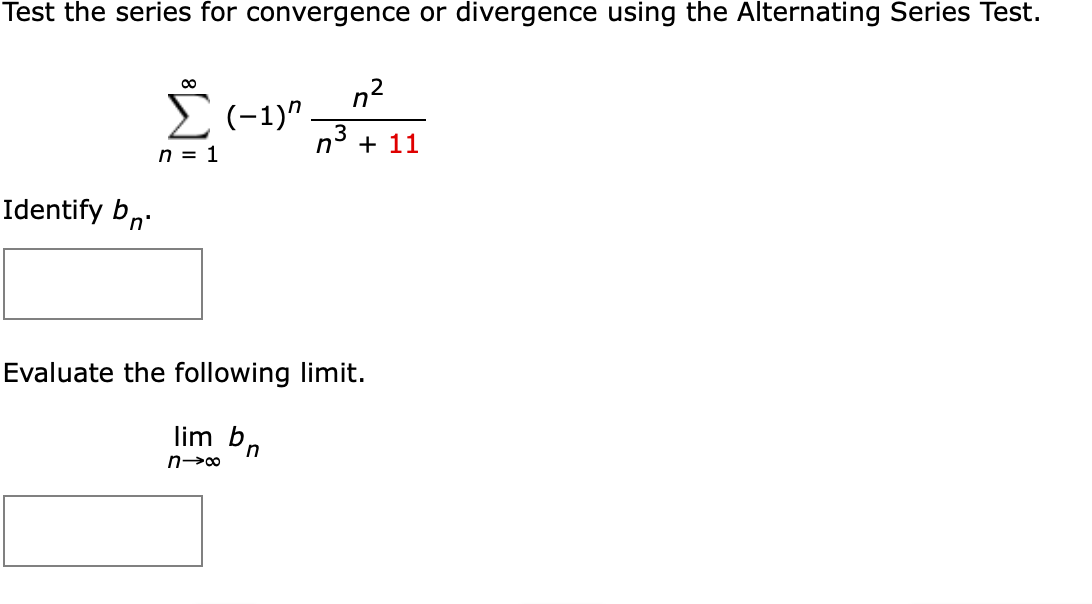 Test the series for convergence or divergence using the Alternating Series Test.

$\sum_{n=1}^{\infty} (-1)^n \frac{n^2}{n^3 + 11}$

Identify $b_n$.

Evaluate the following limit.

$\lim_{n \to \infty} b_n$